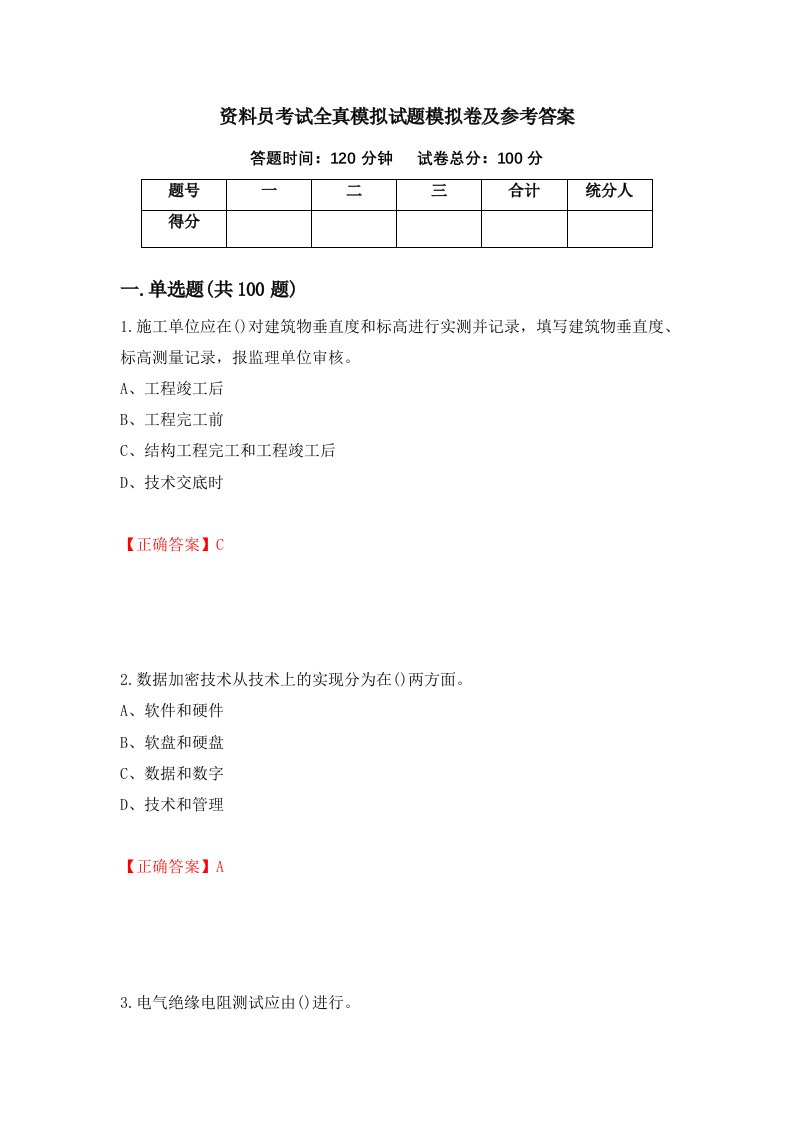 资料员考试全真模拟试题模拟卷及参考答案

答题时间：120 分钟　　试卷总分：100 分

| 题号 | 一 | 二 | 三 | 合计 | 统分人 |
|---|---|---|---|---|---|
| 得分 | | | | | |

一.单选题(共 100 题)

1.施工单位应在()对建筑物垂直度和标高进行实测并记录，填写建筑物垂直度、标高测量记录，报监理单位审核。

A、工程竣工后

B、工程完工前

C、结构工程完工和工程竣工后

D、技术交底时

【正确答案】C

2.数据加密技术从技术上的实现分为在()两方面。

A、软件和硬件

B、软盘和硬盘

C、数据和数字

D、技术和管理

【正确答案】A

3.电气绝缘电阻测试应由()进行。